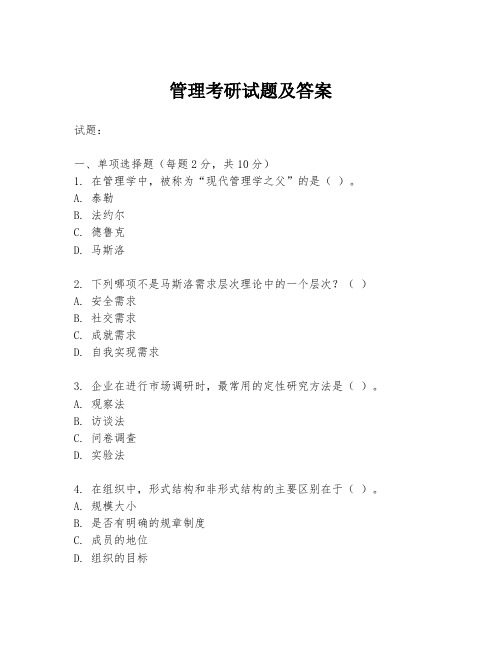 管理考研试题及答案

试题:

一、单项选择题（每题 2 分，共 10 分）
1. 在管理学中，被称为“现代管理学之父”的是（ ）。
A. 泰勒
B. 法约尔
C. 德鲁克
D. 马斯洛

2. 下列哪项不是马斯洛需求层次理论中的一个层次？（ ）
A. 安全需求
B. 社交需求
C. 成就需求
D. 自我实现需求

3. 企业在进行市场调研时，最常用的定性研究方法是（ ）。
A. 观察法
B. 访谈法
C. 问卷调查
D. 实验法

4. 在组织中，形式结构和非形式结构的主要区别在于（ ）。
A. 规模大小
B. 是否有明确的规章制度
C. 成员的地位
D. 组织的目标